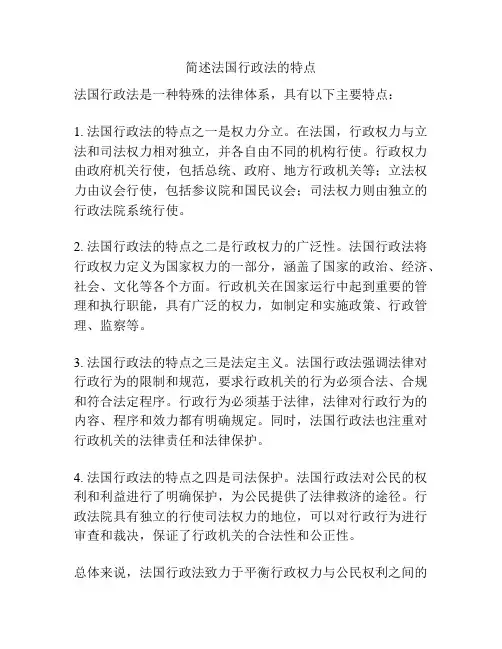 简述法国行政法的特点

法国行政法是一种特殊的法律体系，具有以下主要特点：

1. 法国行政法的特点之一是权力分立。在法国，行政权力与立法和司法权力相对独立，并各自由不同的机构行使。行政权力由政府机关行使，包括总统、政府、地方行政机关等；立法权力由议会行使，包括参议院和国民议会；司法权力则由独立的行政法院系统行使。

2. 法国行政法的特点之二是行政权力的广泛性。法国行政法将行政权力定义为国家权力的一部分，涵盖了国家的政治、经济、社会、文化等各个方面。行政机关在国家运行中起到重要的管理和执行职能，具有广泛的权力，如制定和实施政策、行政管理、监察等。

3. 法国行政法的特点之三是法定主义。法国行政法强调法律对行政行为的限制和规范，要求行政机关的行为必须合法、合规和符合法定程序。行政行为必须基于法律，法律对行政行为的内容、程序和效力都有明确规定。同时，法国行政法也注重对行政机关的法律责任和法律保护。

4. 法国行政法的特点之四是司法保护。法国行政法对公民的权利和利益进行了明确保护，为公民提供了法律救济的途径。行政法院具有独立的行使司法权力的地位，可以对行政行为进行审查和裁决，保证了行政机关的合法性和公正性。

总体来说，法国行政法致力于平衡行政权力与公民权利之间的